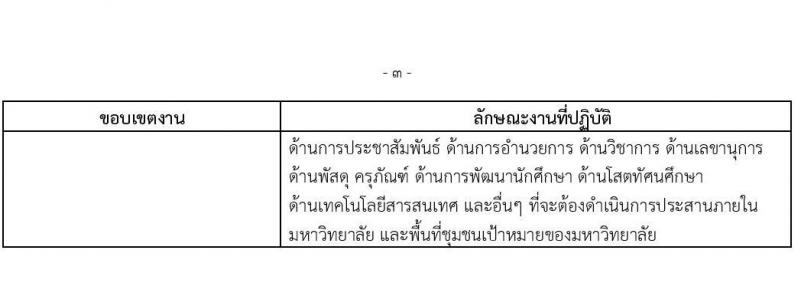 - ๓ -

| ขอบเขตงาน | ลักษณะงานที่ปฏิบัติ |
|---|---|
| | ด้านการประชาสัมพันธ์ ด้านการอำนวยการ ด้านวิชาการ ด้านเลขานุการ ด้านพัสดุ ครุภัณฑ์ ด้านการพัฒนานักศึกษา ด้านโสตทัศนศึกษา ด้านเทคโนโลยีสารสนเทศ และอื่นๆ ที่จะต้องดำเนินการประสานภายในมหาวิทยาลัย และพื้นที่ชุมชนเป้าหมายของมหาวิทยาลัย |